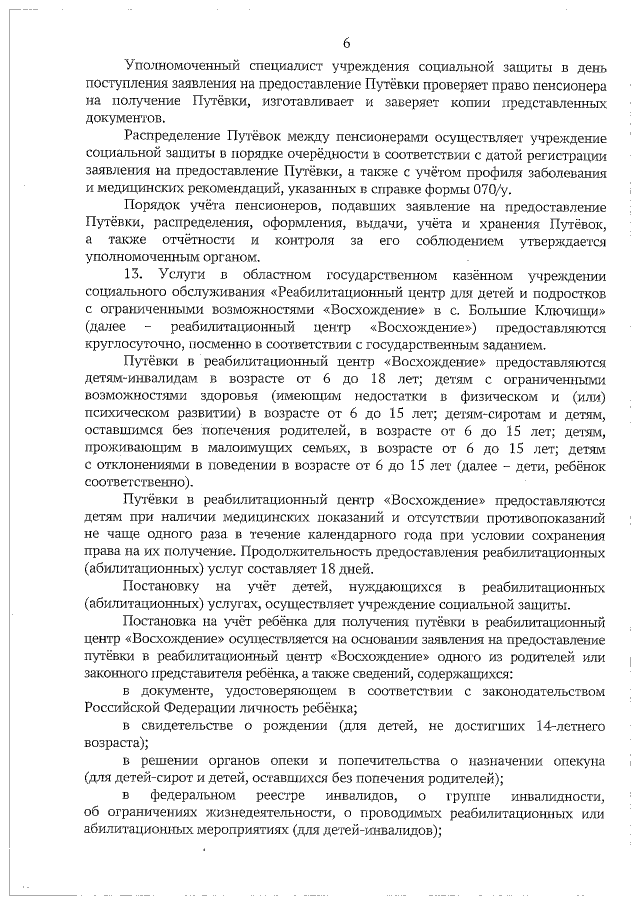 6

Уполномоченный специалист учреждения социальной защиты в день поступления заявления на предоставление Путёвки проверяет право пенсионера на получение Путёвки, изготавливает и заверяет копии представленных документов.

Распределение Путёвок между пенсионерами осуществляет учреждение социальной защиты в порядке очерёдности в соответствии с датой регистрации заявления на предоставление Путёвки, а также с учётом профиля заболевания и медицинских рекомендаций, указанных в справке формы 070/у.

Порядок учёта пенсионеров, подавших заявление на предоставление Путёвки, распределения, оформления, выдачи, учёта и хранения Путёвок, а также отчётности и контроля за его соблюдением утверждается уполномоченным органом.

13. Услуги в областном государственном казённом учреждении социального обслуживания «Реабилитационный центр для детей и подростков с ограниченными возможностями «Восхождение» в с. Большие Ключищи» (далее – реабилитационный центр «Восхождение») предоставляются круглосуточно, посменно в соответствии с государственным заданием.

Путёвки в реабилитационный центр «Восхождение» предоставляются детям-инвалидам в возрасте от 6 до 18 лет; детям с ограниченными возможностями здоровья (имеющим недостатки в физическом и (или) психическом развитии) в возрасте от 6 до 15 лет; детям-сиротам и детям, оставшимся без попечения родителей, в возрасте от 6 до 15 лет; детям, проживающим в малоимущих семьях, в возрасте от 6 до 15 лет; детям с отклонениями в поведении в возрасте от 6 до 15 лет (далее – дети, ребёнок соответственно).

Путёвки в реабилитационный центр «Восхождение» предоставляются детям при наличии медицинских показаний и отсутствии противопоказаний не чаще одного раза в течение календарного года при условии сохранения права на их получение. Продолжительность предоставления реабилитационных (абилитационных) услуг составляет 18 дней.

Постановку на учёт детей, нуждающихся в реабилитационных (абилитационных) услугах, осуществляет учреждение социальной защиты.

Постановка на учёт ребёнка для получения путёвки в реабилитационный центр «Восхождение» осуществляется на основании заявления на предоставление путёвки в реабилитационный центр «Восхождение» одного из родителей или законного представителя ребёнка, а также сведений, содержащихся:

в документе, удостоверяющем в соответствии с законодательством Российской Федерации личность ребёнка;

в свидетельстве о рождении (для детей, не достигших 14-летнего возраста);

в решении органов опеки и попечительства о назначении опекуна (для детей-сирот и детей, оставшихся без попечения родителей);

в федеральном реестре инвалидов, о группе инвалидности, об ограничениях жизнедеятельности, о проводимых реабилитационных или абилитационных мероприятиях (для детей-инвалидов);